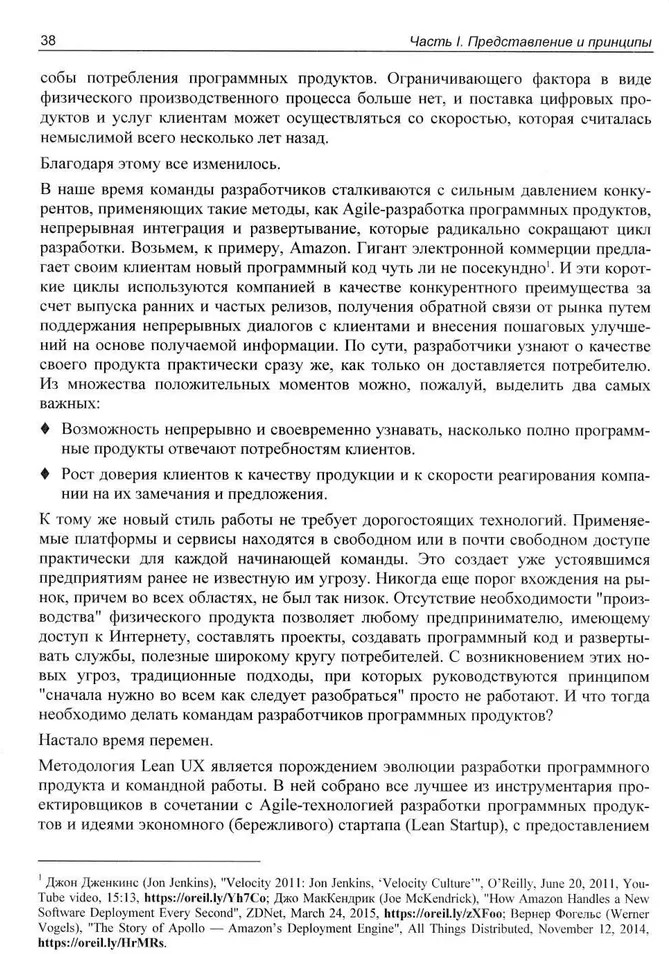 38 Часть I. Представление и принципы

собы потребления программных продуктов. Ограничивающего фактора в виде физического производственного процесса больше нет, и поставка цифровых продуктов и услуг клиентам может осуществляться со скоростью, которая считалась немыслимой всего несколько лет назад.

Благодаря этому все изменилось.

В наше время команды разработчиков сталкиваются с сильным давлением конкурентов, применяющих такие методы, как Agile-разработка программных продуктов, непрерывная интеграция и развертывание, которые радикально сокращают цикл разработки. Возьмем, к примеру, Amazon. Гигант электронной коммерции предлагает своим клиентам новый программный код чуть ли не посекундно$^1$. И эти короткие циклы используются компанией в качестве конкурентного преимущества за счет выпуска ранних и частых релизов, получения обратной связи от рынка путем поддержания непрерывных диалогов с клиентами и внесения пошаговых улучшений на основе получаемой информации. По сути, разработчики узнают о качестве своего продукта практически сразу же, как только он доставляется потребителю. Из множества положительных моментов можно, пожалуй, выделить два самых важных:

♦ Возможность непрерывно и своевременно узнавать, насколько полно программные продукты отвечают потребностям клиентов.

♦ Рост доверия клиентов к качеству продукции и к скорости реагирования компании на их замечания и предложения.

К тому же новый стиль работы не требует дорогостоящих технологий. Применяемые платформы и сервисы находятся в свободном или в почти свободном доступе практически для каждой начинающей команды. Это создает уже устоявшимся предприятиям ранее не известную им угрозу. Никогда еще порог вхождения на рынок, причем во всех областях, не был так низок. Отсутствие необходимости "производства" физического продукта позволяет любому предпринимателю, имеющему доступ к Интернету, составлять проекты, создавать программный код и развертывать службы, полезные широкому кругу потребителей. С возникновением этих новых угроз, традиционные подходы, при которых руководствуются принципом "сначала нужно во всем как следует разобраться" просто не работают. И что тогда необходимо делать командам разработчиков программных продуктов?

Настало время перемен.

Методология Lean UX является порождением эволюции разработки программного продукта и командной работы. В ней собрано все лучшее из инструментария проектировщиков в сочетании с Agile-технологией разработки программных продуктов и идеями экономного (бережливого) стартапа (Lean Startup), с предоставлением

$^1$ Джон Дженкинс (Jon Jenkins), "Velocity 2011: Jon Jenkins, 'Velocity Culture'", O'Reilly, June 20, 2011, YouTube video, 15:13, https://oreil.ly/Yh7Co; Джо МакКендрик (Joe McKendrick), "How Amazon Handles a New Software Deployment Every Second", ZDNet, March 24, 2015, https://oreil.ly/zXFoo; Вернер Фогельс (Werner Vogels), "The Story of Apollo — Amazon's Deployment Engine", All Things Distributed, November 12, 2014, https://oreil.ly/HrMRs.